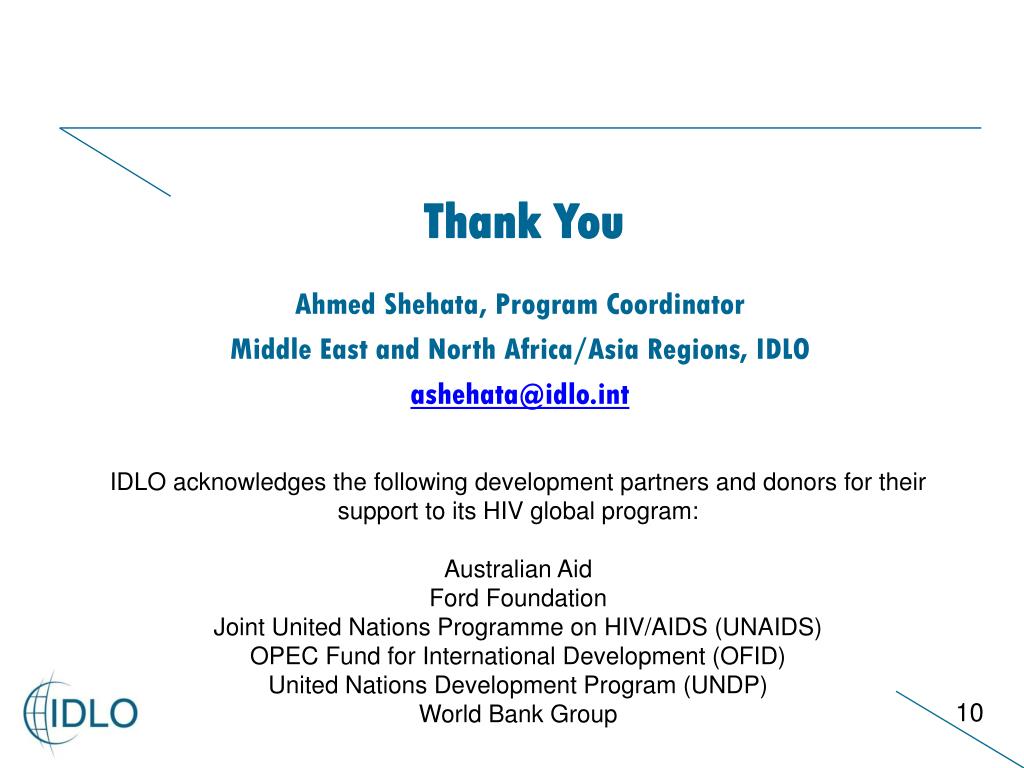 Thank You

Ahmed Shehata, Program Coordinator
Middle East and North Africa/Asia Regions, IDLO
ashehata@idlo.int

IDLO acknowledges the following development partners and donors for their support to its HIV global program:

Australian Aid
Ford Foundation
Joint United Nations Programme on HIV/AIDS (UNAIDS)
OPEC Fund for International Development (OFID)
United Nations Development Program (UNDP)
World Bank Group

IDLO

10